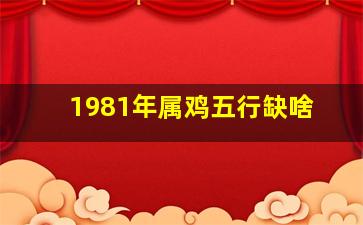 1981年属鸡五行缺啥